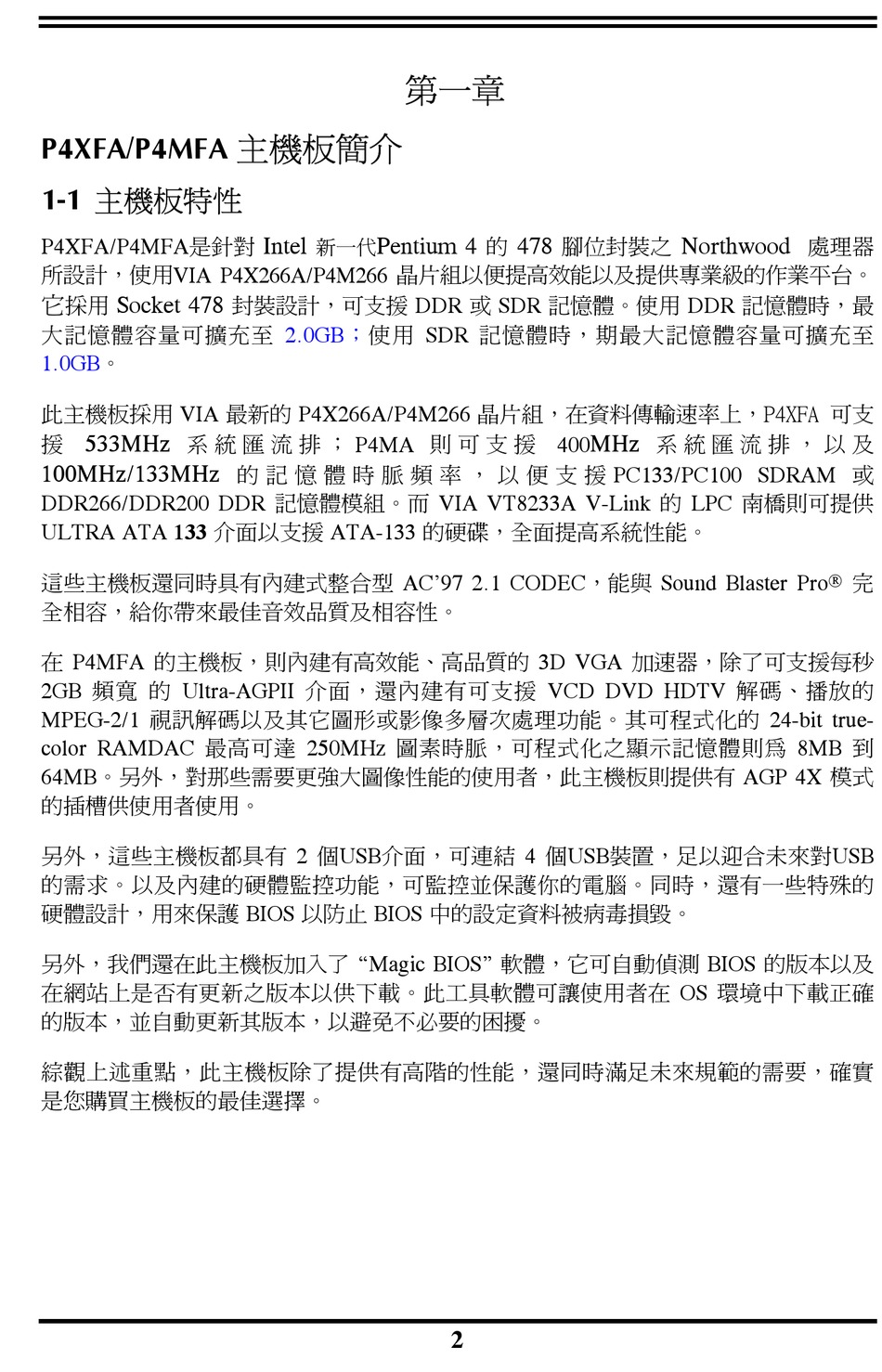 第一章

P4XFA/P4MFA 主機板簡介

1-1 主機板特性

P4XFA/P4MFA是針對 Intel 新一代Pentium 4 的 478 腳位封裝之 Northwood 處理器所設計，使用VIA P4X266A/P4M266 晶片組以便提高效能以及提供專業級的作業平台。它採用 Socket 478 封裝設計，可支援 DDR 或 SDR 記憶體。使用 DDR 記憶體時，最大記憶體容量可擴充至 2.0GB；使用 SDR 記憶體時，期最大記憶體容量可擴充至 1.0GB。

此主機板採用 VIA 最新的 P4X266A/P4M266 晶片組，在資料傳輸速率上，P4XFA 可支援 533MHz 系統匯流排；P4MA 則可支援 400MHz 系統匯流排，以及 100MHz/133MHz 的記憶體時脈頻率，以便支援 PC133/PC100 SDRAM 或 DDR266/DDR200 DDR 記憶體模組。而 VIA VT8233A V-Link 的 LPC 南橋則可提供 ULTRA ATA 133 介面以支援 ATA-133 的硬碟，全面提高系統性能。

這些主機板還同時具有內建式整合型 AC'97 2.1 CODEC，能與 Sound Blaster Pro® 完全相容，給你帶來最佳音效品質及相容性。

在 P4MFA 的主機板，則內建有高效能、高品質的 3D VGA 加速器，除了可支援每秒 2GB 頻寬 的 Ultra-AGPII 介面，還內建有可支援 VCD DVD HDTV 解碼、播放的 MPEG-2/1 視訊解碼以及其它圖形或影像多層次處理功能。其可程式化的 24-bit true-color RAMDAC 最高可達 250MHz 圖素時脈，可程式化之顯示記憶體則為 8MB 到 64MB。另外，對那些需要更強大圖像性能的使用者，此主機板則提供有 AGP 4X 模式的插槽供使用者使用。

另外，這些主機板都具有 2 個USB介面，可連結 4 個USB裝置，足以迎合未來對USB的需求。以及內建的硬體監控功能，可監控並保護你的電腦。同時，還有一些特殊的硬體設計，用來保護 BIOS 以防止 BIOS 中的設定資料被病毒損毀。

另外，我們還在此主機板加入了 "Magic BIOS" 軟體，它可自動偵測 BIOS 的版本以及在網站上是否有更新之版本以供下載。此工具軟體可讓使用者在 OS 環境中下載正確的版本，並自動更新其版本，以避免不必要的困擾。

綜觀上述重點，此主機板除了提供有高階的性能，還同時滿足未來規範的需要，確實是您購買主機板的最佳選擇。

2